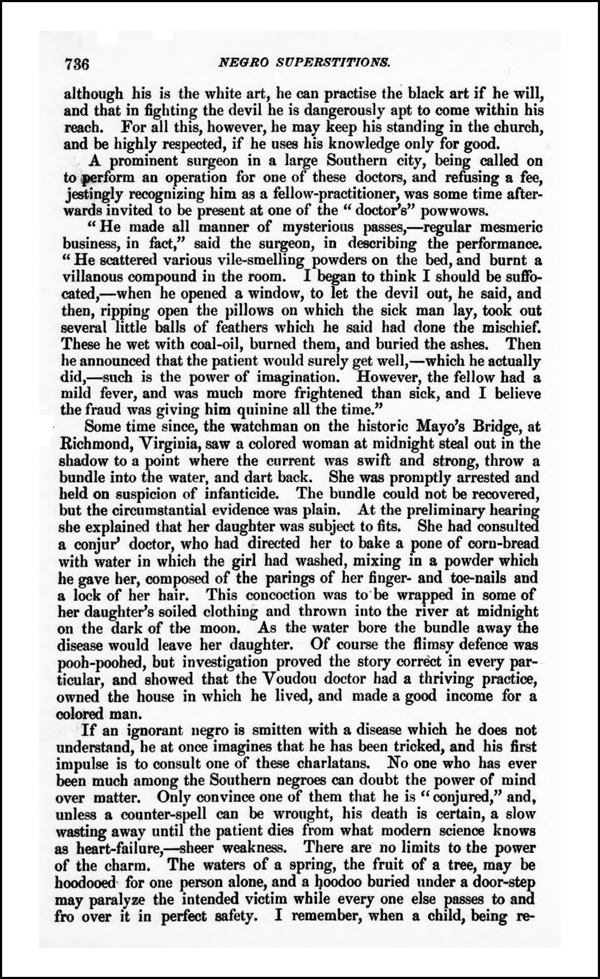 736 NEGRO SUPERSTITIONS.

although his is the white art, he can practise the black art if he will, and that in fighting the devil he is dangerously apt to come within his reach. For all this, however, he may keep his standing in the church, and be highly respected, if he uses his knowledge only for good.

A prominent surgeon in a large Southern city, being called on to perform an operation for one of these doctors, and refusing a fee, jestingly recognizing him as a fellow-practitioner, was some time afterwards invited to be present at one of the "doctor's" powwows.

"He made all manner of mysterious passes,—regular mesmeric business, in fact," said the surgeon, in describing the performance. "He scattered various vile-smelling powders on the bed, and burnt a villanous compound in the room. I began to think I should be suffocated,—when he opened a window, to let the devil out, he said, and then, ripping open the pillows on which the sick man lay, took out several little balls of feathers which he said had done the mischief. These he wet with coal-oil, burned them, and buried the ashes. Then he announced that the patient would surely get well,—which he actually did,—such is the power of imagination. However, the fellow had a mild fever, and was much more frightened than sick, and I believe the fraud was giving him quinine all the time."

Some time since, the watchman on the historic Mayo's Bridge, at Richmond, Virginia, saw a colored woman at midnight steal out in the shadow to a point where the current was swift and strong, throw a bundle into the water, and dart back. She was promptly arrested and held on suspicion of infanticide. The bundle could not be recovered, but the circumstantial evidence was plain. At the preliminary hearing she explained that her daughter was subject to fits. She had consulted a conjur' doctor, who had directed her to bake a pone of corn-bread with water in which the girl had washed, mixing in a powder which he gave her, composed of the parings of her finger- and toe-nails and a lock of her hair. This concoction was to be wrapped in some of her daughter's soiled clothing and thrown into the river at midnight on the dark of the moon. As the water bore the bundle away the disease would leave her daughter. Of course the flimsy defence was pooh-poohed, but investigation proved the story correct in every particular, and showed that the Voudou doctor had a thriving practice, owned the house in which he lived, and made a good income for a colored man.

If an ignorant negro is smitten with a disease which he does not understand, he at once imagines that he has been tricked, and his first impulse is to consult one of these charlatans. No one who has ever been much among the Southern negroes can doubt the power of mind over matter. Only convince one of them that he is "conjured," and, unless a counter-spell can be wrought, his death is certain, a slow wasting away until the patient dies from what modern science knows as heart-failure,—sheer weakness. There are no limits to the power of the charm. The waters of a spring, the fruit of a tree, may be hoodooed for one person alone, and a hoodoo buried under a door-step may paralyze the intended victim while every one else passes to and fro over it in perfect safety. I remember, when a child, being re-